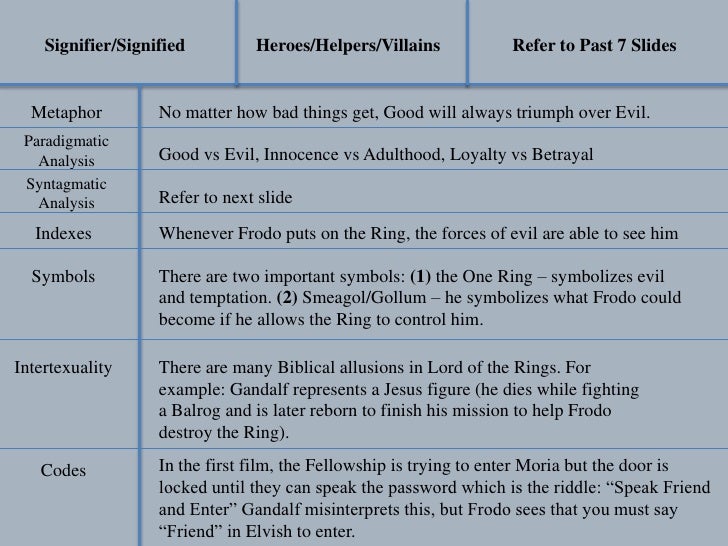 | Signifier/Signified | Heroes/Helpers/Villains | Refer to Past 7 Slides |
|---|---|---|

| | |
|---|---|
| Metaphor | No matter how bad things get, Good will always triumph over Evil. |
| Paradigmatic Analysis | Good vs Evil, Innocence vs Adulthood, Loyalty vs Betrayal |
| Syntagmatic Analysis | Refer to next slide |
| Indexes | Whenever Frodo puts on the Ring, the forces of evil are able to see him |
| Symbols | There are two important symbols: **(1)** the One Ring – symbolizes evil and temptation. **(2)** Smeagol/Gollum – he symbolizes what Frodo could become if he allows the Ring to control him. |
| Intertexuality | There are many Biblical allusions in Lord of the Rings. For example: Gandalf represents a Jesus figure (he dies while fighting a Balrog and is later reborn to finish his mission to help Frodo destroy the Ring). |
| Codes | In the first film, the Fellowship is trying to enter Moria but the door is locked until they can speak the password which is the riddle: “Speak Friend and Enter” Gandalf misinterprets this, but Frodo sees that you must say “Friend” in Elvish to enter. |